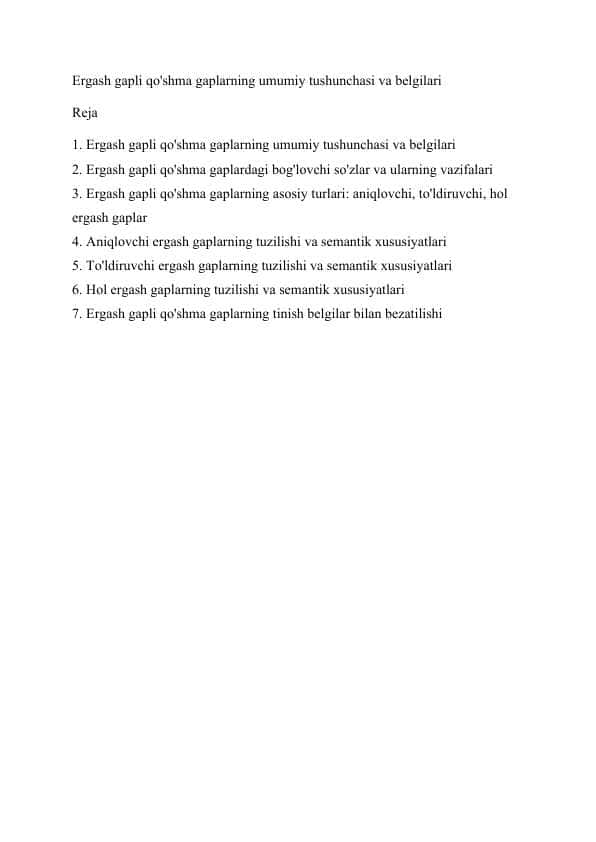 Ergash gapli qo'shma gaplarning umumiy tushunchasi va belgilari

Reja

1. Ergash gapli qo'shma gaplarning umumiy tushunchasi va belgilari
2. Ergash gapli qo'shma gaplardagi bog'lovchi so'zlar va ularning vazifalari
3. Ergash gapli qo'shma gaplarning asosiy turlari: aniqlovchi, to'ldiruvchi, hol ergash gaplar
4. Aniqlovchi ergash gaplarning tuzilishi va semantik xususiyatlari
5. To'ldiruvchi ergash gaplarning tuzilishi va semantik xususiyatlari
6. Hol ergash gaplarning tuzilishi va semantik xususiyatlari
7. Ergash gapli qo'shma gaplarning tinish belgilar bilan bezatilishi